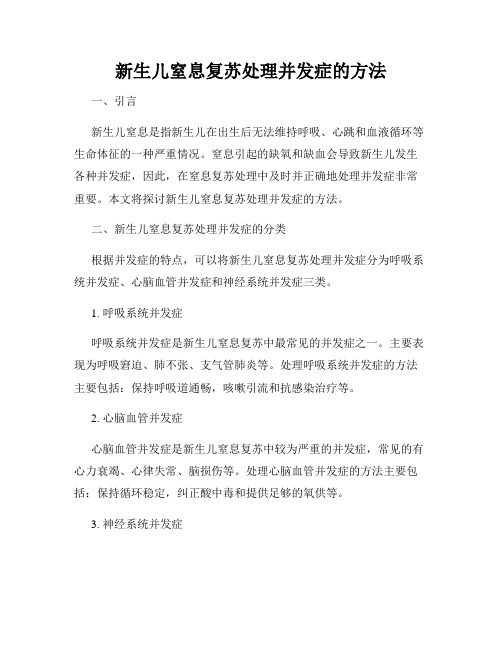 新生儿窒息复苏处理并发症的方法

一、引言

新生儿窒息是指新生儿在出生后无法维持呼吸、心跳和血液循环等生命体征的一种严重情况。窒息引起的缺氧和缺血会导致新生儿发生各种并发症，因此，在窒息复苏处理中及时并正确地处理并发症非常重要。本文将探讨新生儿窒息复苏处理并发症的方法。

二、新生儿窒息复苏处理并发症的分类

根据并发症的特点，可以将新生儿窒息复苏处理并发症分为呼吸系统并发症、心脑血管并发症和神经系统并发症三类。

1. 呼吸系统并发症

呼吸系统并发症是新生儿窒息复苏中最常见的并发症之一。主要表现为呼吸窘迫、肺不张、支气管肺炎等。处理呼吸系统并发症的方法主要包括：保持呼吸道通畅，咳嗽引流和抗感染治疗等。

2. 心脑血管并发症

心脑血管并发症是新生儿窒息复苏中较为严重的并发症，常见的有心力衰竭、心律失常、脑损伤等。处理心脑血管并发症的方法主要包括：保持循环稳定，纠正酸中毒和提供足够的氧供等。

3. 神经系统并发症